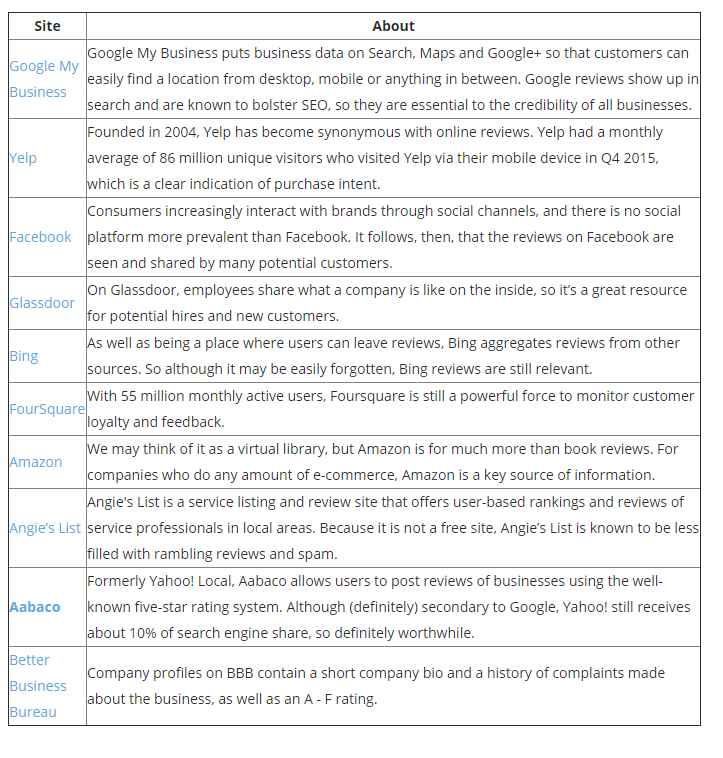 | Site | About |
|---|---|
| Google My Business | Google My Business puts business data on Search, Maps and Google+ so that customers can easily find a location from desktop, mobile or anything in between. Google reviews show up in search and are known to bolster SEO, so they are essential to the credibility of all businesses. |
| Yelp | Founded in 2004, Yelp has become synonymous with online reviews. Yelp had a monthly average of 86 million unique visitors who visited Yelp via their mobile device in Q4 2015, which is a clear indication of purchase intent. |
| Facebook | Consumers increasingly interact with brands through social channels, and there is no social platform more prevalent than Facebook. It follows, then, that the reviews on Facebook are seen and shared by many potential customers. |
| Glassdoor | On Glassdoor, employees share what a company is like on the inside, so it's a great resource for potential hires and new customers. |
| Bing | As well as being a place where users can leave reviews, Bing aggregates reviews from other sources. So although it may be easily forgotten, Bing reviews are still relevant. |
| FourSquare | With 55 million monthly active users, Foursquare is still a powerful force to monitor customer loyalty and feedback. |
| Amazon | We may think of it as a virtual library, but Amazon is for much more than book reviews. For companies who do any amount of e-commerce, Amazon is a key source of information. |
| Angie's List | Angie's List is a service listing and review site that offers user-based rankings and reviews of service professionals in local areas. Because it is not a free site, Angie's List is known to be less filled with rambling reviews and spam. |
| Aabaco | Formerly Yahoo! Local, Aabaco allows users to post reviews of businesses using the well-known five-star rating system. Although (definitely) secondary to Google, Yahoo! still receives about 10% of search engine share, so definitely worthwhile. |
| Better Business Bureau | Company profiles on BBB contain a short company bio and a history of complaints made about the business, as well as an A - F rating. |